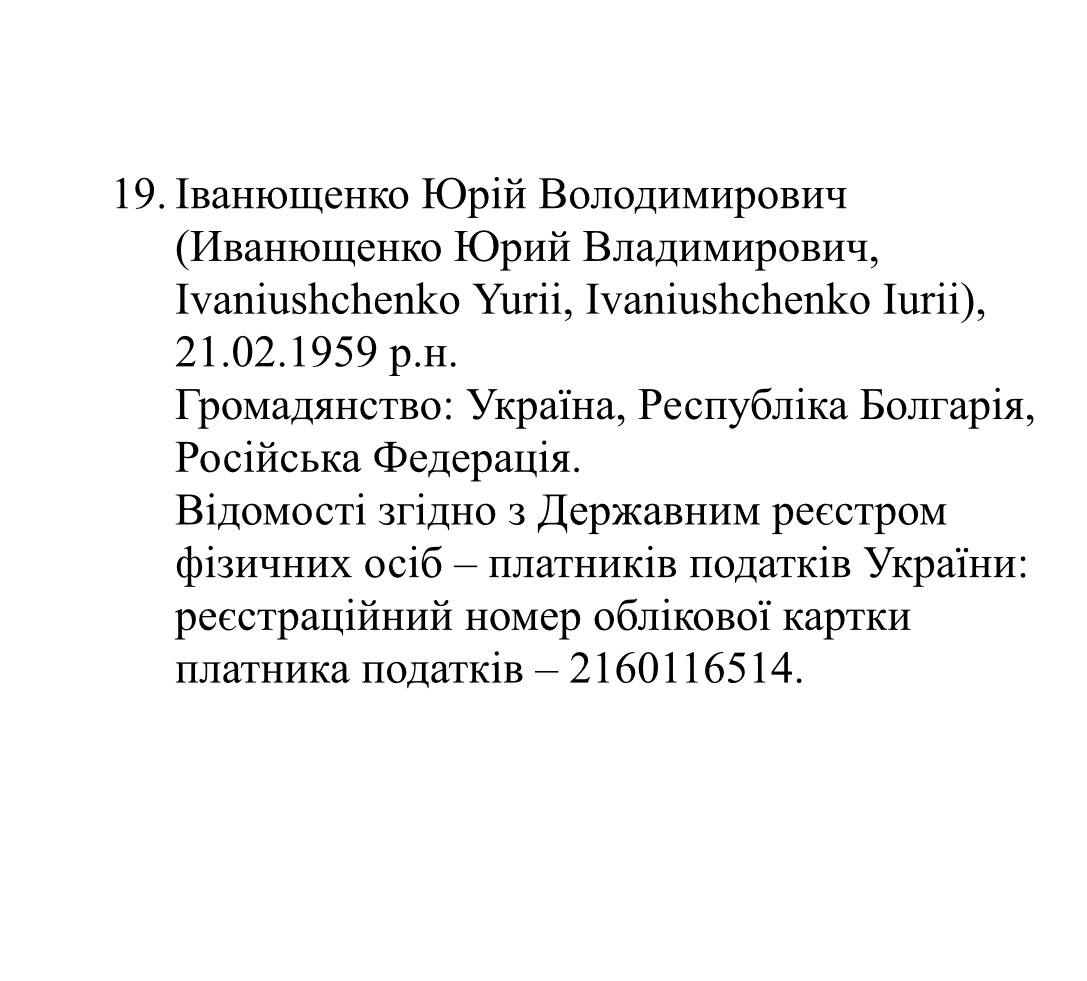 19. Іванющенко Юрій Володимирович (Иванющенко Юрий Владимирович, Ivaniushchenko Yurii, Ivaniushchenko Iurii), 21.02.1959 р.н.
Громадянство: Україна, Республіка Болгарія, Російська Федерація.
Відомості згідно з Державним реєстром фізичних осіб – платників податків України: реєстраційний номер облікової картки платника податків – 2160116514.